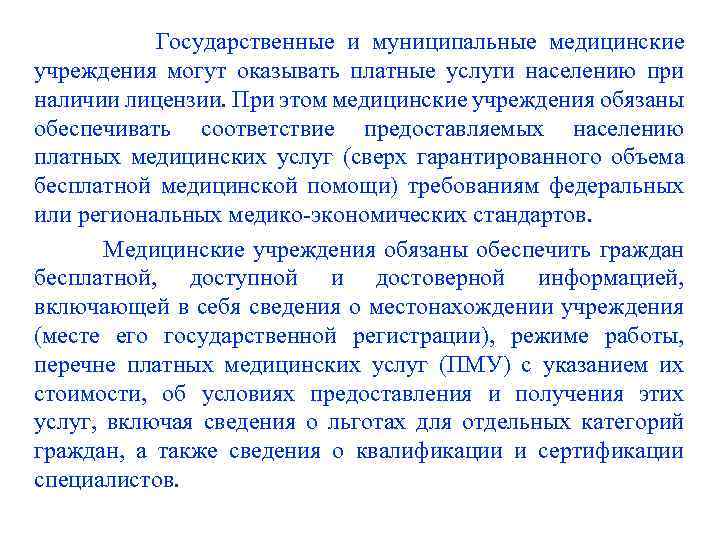 Государственные и муниципальные медицинские учреждения могут оказывать платные услуги населению при наличии лицензии. При этом медицинские учреждения обязаны обеспечивать соответствие предоставляемых населению платных медицинских услуг (сверх гарантированного объема бесплатной медицинской помощи) требованиям федеральных или региональных медико-экономических стандартов.

Медицинские учреждения обязаны обеспечить граждан бесплатной, доступной и достоверной информацией, включающей в себя сведения о местонахождении учреждения (месте его государственной регистрации), режиме работы, перечне платных медицинских услуг (ПМУ) с указанием их стоимости, об условиях предоставления и получения этих услуг, включая сведения о льготах для отдельных категорий граждан, а также сведения о квалификации и сертификации специалистов.